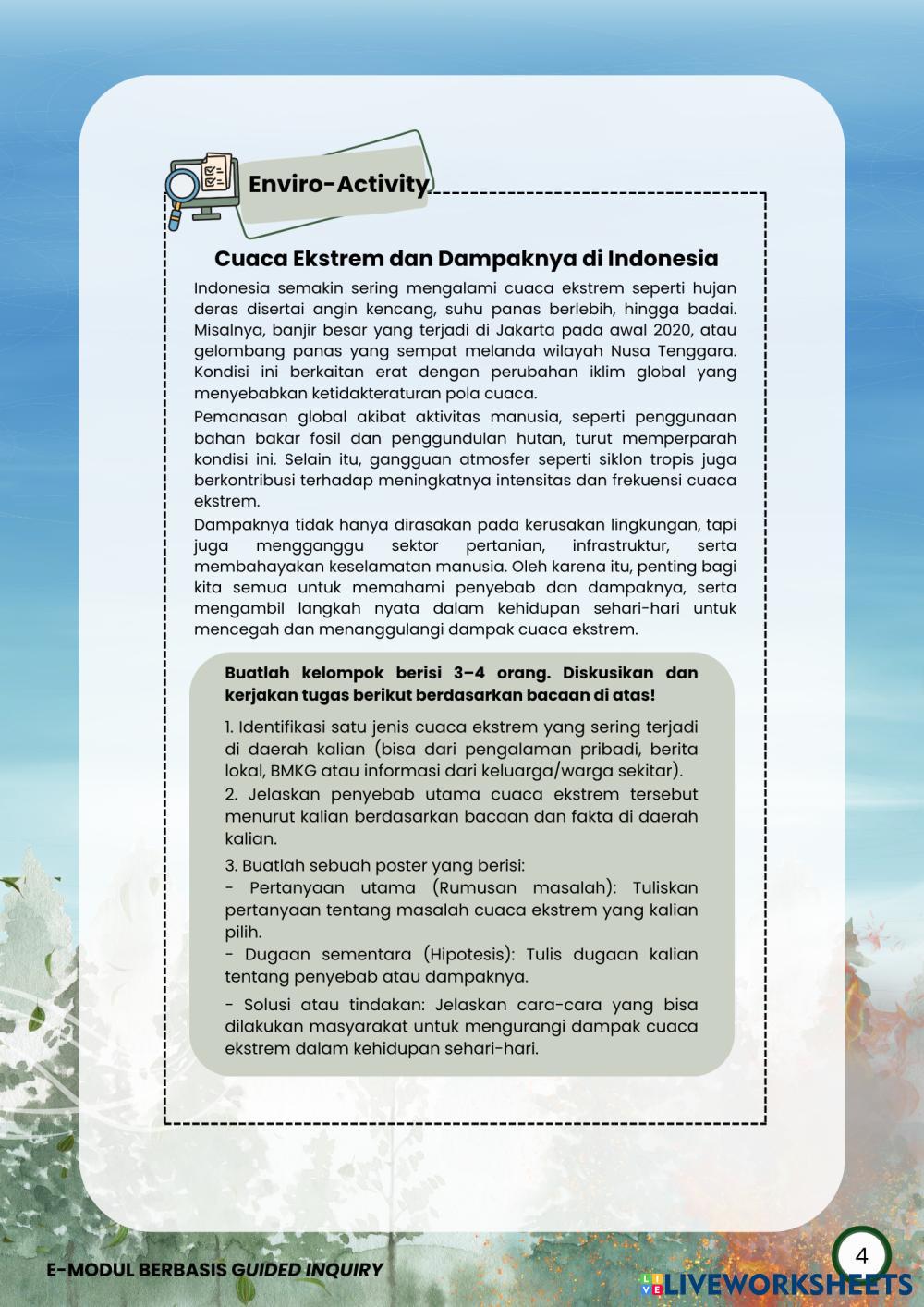 Enviro-Activity

Cuaca Ekstrem dan Dampaknya di Indonesia

Indonesia semakin sering mengalami cuaca ekstrem seperti hujan deras disertai angin kencang, suhu panas berlebih, hingga badai. Misalnya, banjir besar yang terjadi di Jakarta pada awal 2020, atau gelombang panas yang sempat melanda wilayah Nusa Tenggara. Kondisi ini berkaitan erat dengan perubahan iklim global yang menyebabkan ketidakteraturan pola cuaca.

Pemanasan global akibat aktivitas manusia, seperti penggunaan bahan bakar fosil dan penggundulan hutan, turut memperparah kondisi ini. Selain itu, gangguan atmosfer seperti siklon tropis juga berkontribusi terhadap meningkatnya intensitas dan frekuensi cuaca ekstrem.

Dampaknya tidak hanya dirasakan pada kerusakan lingkungan, tapi juga mengganggu sektor pertanian, infrastruktur, serta membahayakan keselamatan manusia. Oleh karena itu, penting bagi kita semua untuk memahami penyebab dan dampaknya, serta mengambil langkah nyata dalam kehidupan sehari-hari untuk mencegah dan menanggulangi dampak cuaca ekstrem.

Buatlah kelompok berisi 3–4 orang. Diskusikan dan kerjakan tugas berikut berdasarkan bacaan di atas!

1. Identifikasi satu jenis cuaca ekstrem yang sering terjadi di daerah kalian (bisa dari pengalaman pribadi, berita lokal, BMKG atau informasi dari keluarga/warga sekitar).
2. Jelaskan penyebab utama cuaca ekstrem tersebut menurut kalian berdasarkan bacaan dan fakta di daerah kalian.

3. Buatlah sebuah poster yang berisi:
- Pertanyaan utama (Rumusan masalah): Tuliskan pertanyaan tentang masalah cuaca ekstrem yang kalian pilih.
- Dugaan sementara (Hipotesis): Tulis dugaan kalian tentang penyebab atau dampaknya.

- Solusi atau tindakan: Jelaskan cara-cara yang bisa dilakukan masyarakat untuk mengurangi dampak cuaca ekstrem dalam kehidupan sehari-hari.

E-MODUL BERBASIS GUIDED INQUIRY

4

LIVEWORKSHEETS